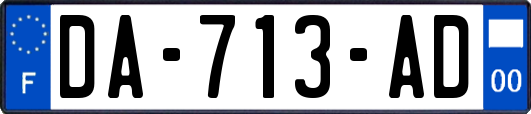 F

DA-713-AD

00